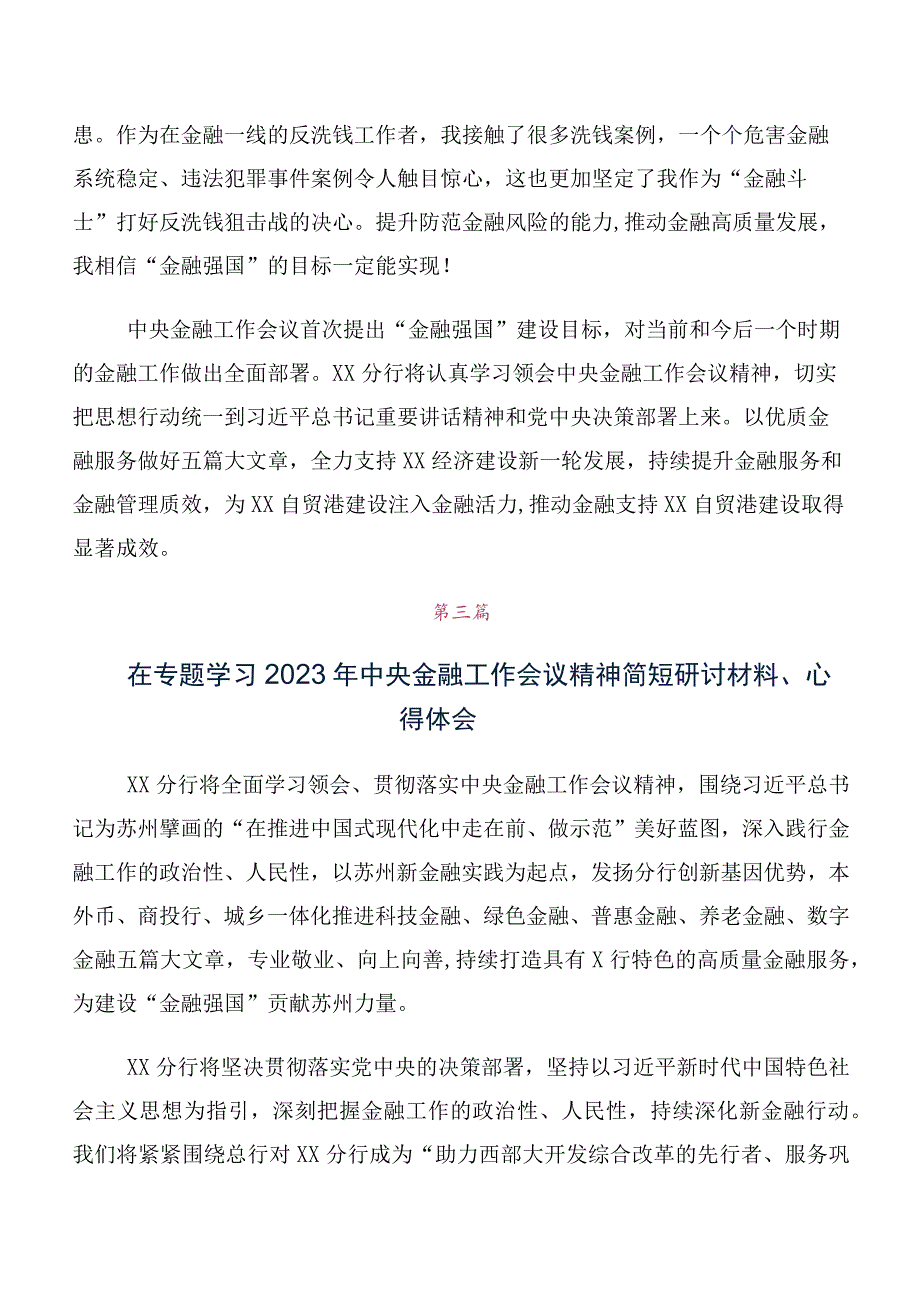 患。作为在金融一线的反洗钱工作者，我接触了很多洗钱案例，一个个危害金融系统稳定、违法犯罪事件案例令人触目惊心，这也更加坚定了我作为“金融斗士”打好反洗钱狙击战的决心。提升防范金融风险的能力,推动金融高质量发展，我相信“金融强国”的目标一定能实现！

中央金融工作会议首次提出“金融强国”建设目标，对当前和今后一个时期的金融工作做出全面部署。XX分行将认真学习领会中央金融工作会议精神，切实把思想行动统一到习近平总书记重要讲话精神和党中央决策部署上来。以优质金融服务做好五篇大文章，全力支持XX经济建设新一轮发展，持续提升金融服务和金融管理质效，为XX自贸港建设注入金融活力,推动金融支持XX自贸港建设取得显著成效。

第三篇

在专题学习2023年中央金融工作会议精神简短研讨材料、心得体会

XX分行将全面学习领会、贯彻落实中央金融工作会议精神，围绕习近平总书记为苏州擘画的“在推进中国式现代化中走在前、做示范”美好蓝图，深入践行金融工作的政治性、人民性，以苏州新金融实践为起点，发扬分行创新基因优势，本外币、商投行、城乡一体化推进科技金融、绿色金融、普惠金融、养老金融、数字金融五篇大文章，专业敬业、向上向善,持续打造具有X行特色的高质量金融服务，为建设“金融强国”贡献苏州力量。

XX分行将坚决贯彻落实党中央的决策部署，坚持以习近平新时代中国特色社会主义思想为指引，深刻把握金融工作的政治性、人民性，持续深化新金融行动。我们将紧紧围绕总行对XX分行成为“助力西部大开发综合改革的先行者、服务巩